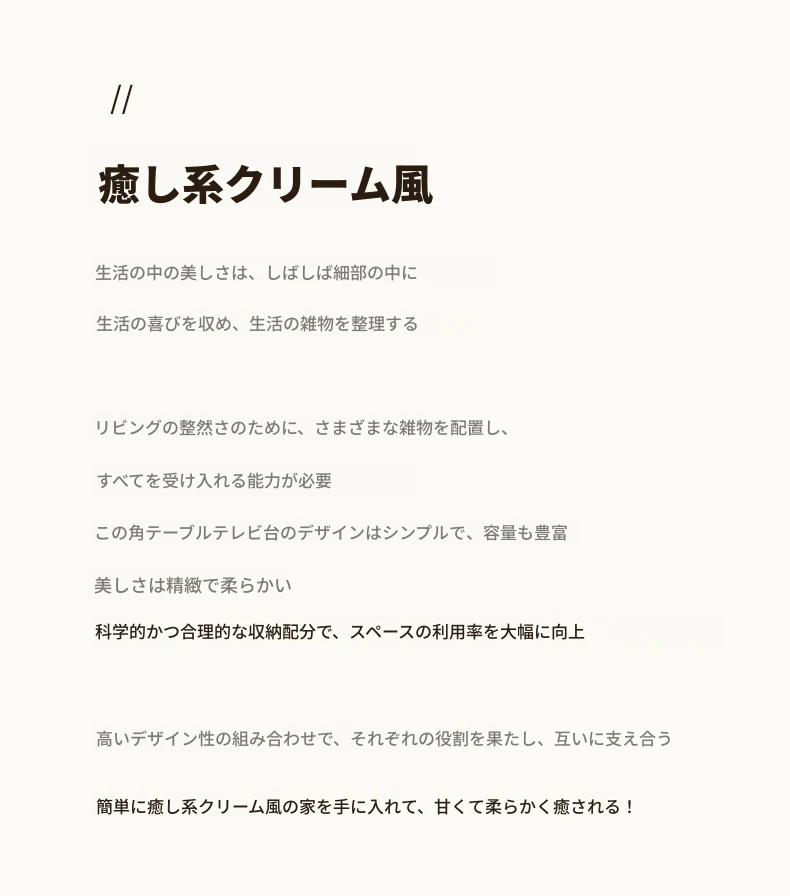 //

癒し系クリーム風

生活の中の美しさは、しばしば細部の中に

生活の喜びを収め、生活の雑物を整理する

リビングの整然さのために、さまざまな雑物を配置し、

すべてを受け入れる能力が必要

この角テーブルテレビ台のデザインはシンプルで、容量も豊富

美しさは精緻で柔らかい

科学的かつ合理的な収納配分で、スペースの利用率を大幅に向上

高いデザイン性の組み合わせで、それぞれの役割を果たし、互いに支え合う

簡単に癒し系クリーム風の家を手に入れて、甘くて柔らかく癒される！